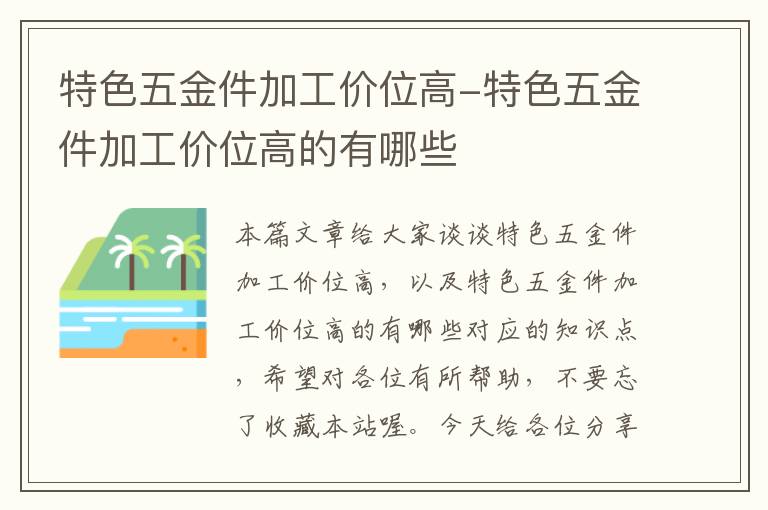 特色五金件加工价位高-特色五金件加工价位高的有哪些

本篇文章给大家谈谈特色五金件加工价位高，以及特色五金件加工价位高的有哪些对应的知识点，希望对各位有所帮助，不要忘了收藏本站喔。今天给各位分享